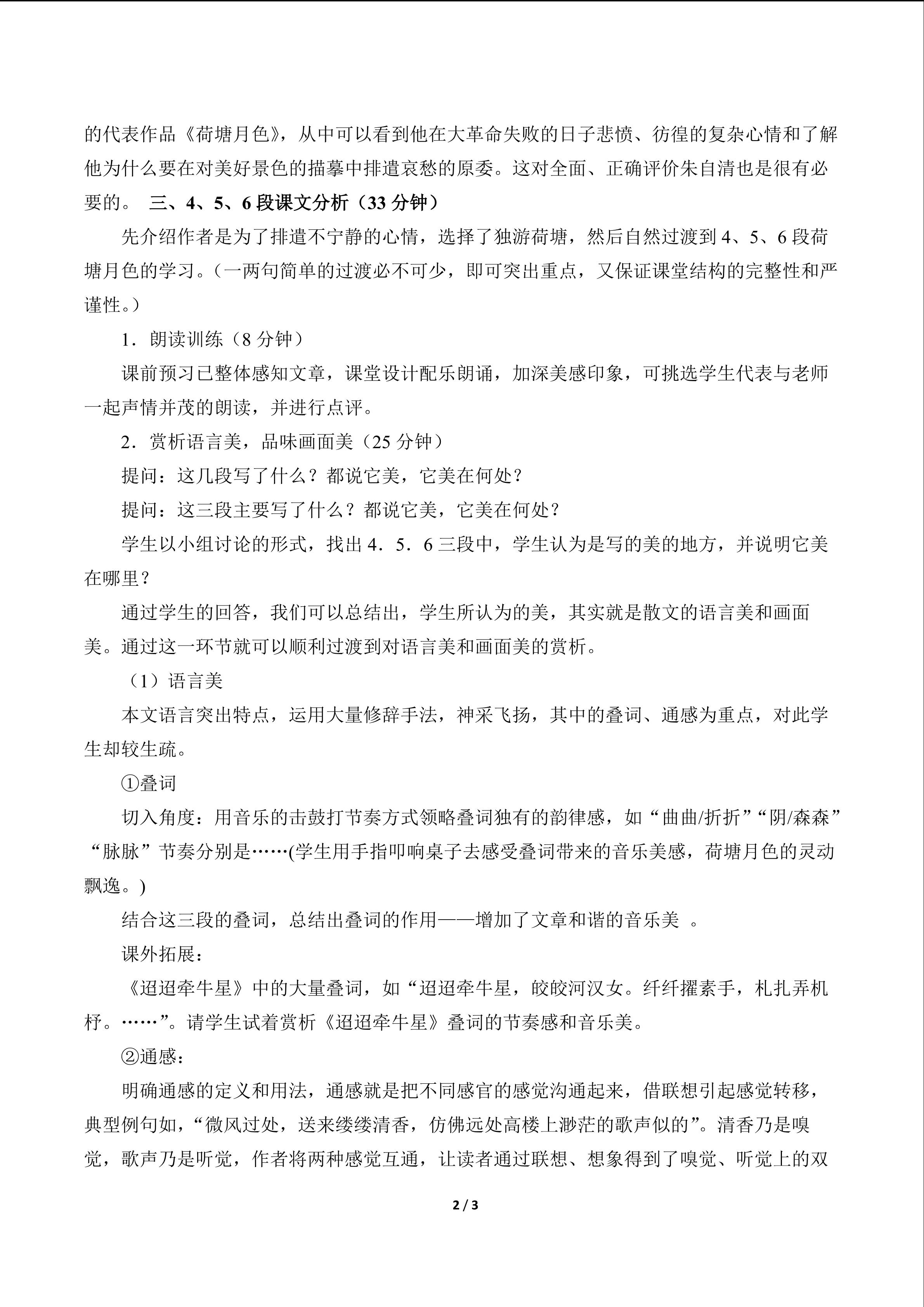 的代表作品《荷塘月色》，从中可以看到他在大革命失败的日子悲愤、彷徨的复杂心情和了解他为什么要在对美好景色的描摹中排遣哀愁的原委。这对全面、正确评价朱自清也是很有必要的。 三、4、5、6 段课文分析（33 分钟）

先介绍作者是为了排遣不宁静的心情，选择了独游荷塘，然后自然过渡到 4、5、6 段荷塘月色的学习。（一两句简单的过渡必不可少，即可突出重点，又保证课堂结构的完整性和严谨性。）

1．朗读训练（8 分钟）

课前预习已整体感知文章，课堂设计配乐朗诵，加深美感印象，可挑选学生代表与老师一起声情并茂的朗读，并进行点评。

2．赏析语言美，品味画面美（25 分钟）

提问：这几段写了什么？都说它美，它美在何处？

提问：这三段主要写了什么？都说它美，它美在何处？

学生以小组讨论的形式，找出 4．5．6 三段中，学生认为是写的美的地方，并说明它美在哪里？

通过学生的回答，我们可以总结出，学生所认为的美，其实就是散文的语言美和画面美。通过这一环节就可以顺利过渡到对语言美和画面美的赏析。

（1）语言美

本文语言突出特点，运用大量修辞手法，神采飞扬，其中的叠词、通感为重点，对此学生却较生疏。

①叠词

切入角度：用音乐的击鼓打节奏方式领略叠词独有的韵律感，如“曲曲/折折”“阴/森森”“脉脉”节奏分别是……(学生用手指叩响桌子去感受叠词带来的音乐美感，荷塘月色的灵动飘逸。)

结合这三段的叠词，总结出叠词的作用——增加了文章和谐的音乐美 。

课外拓展：

《迢迢牵牛星》中的大量叠词，如“迢迢牵牛星，皎皎河汉女。纤纤擢素手，札扎弄机杼。……”。请学生试着赏析《迢迢牵牛星》叠词的节奏感和音乐美。

②通感：

明确通感的定义和用法，通感就是把不同感官的感觉沟通起来，借联想引起感觉转移，典型例句如，“微风过处，送来缕缕清香，仿佛远处高楼上渺茫的歌声似的”。清香乃是嗅觉，歌声乃是听觉，作者将两种感觉互通，让读者通过联想、想象得到了嗅觉、听觉上的双

2 / 3